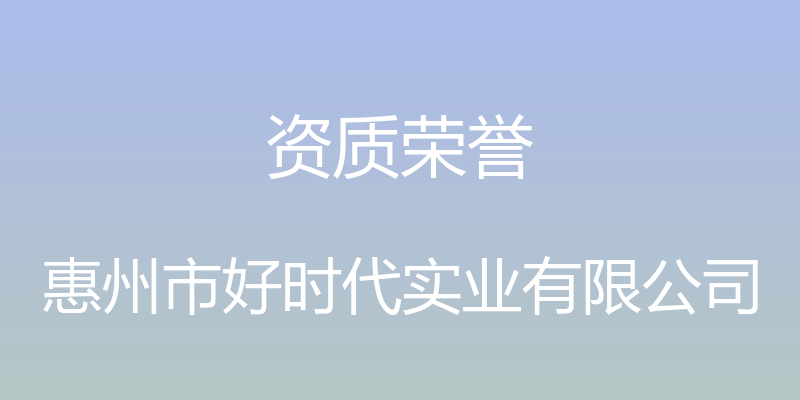 资质荣誉

惠州市好时代实业有限公司